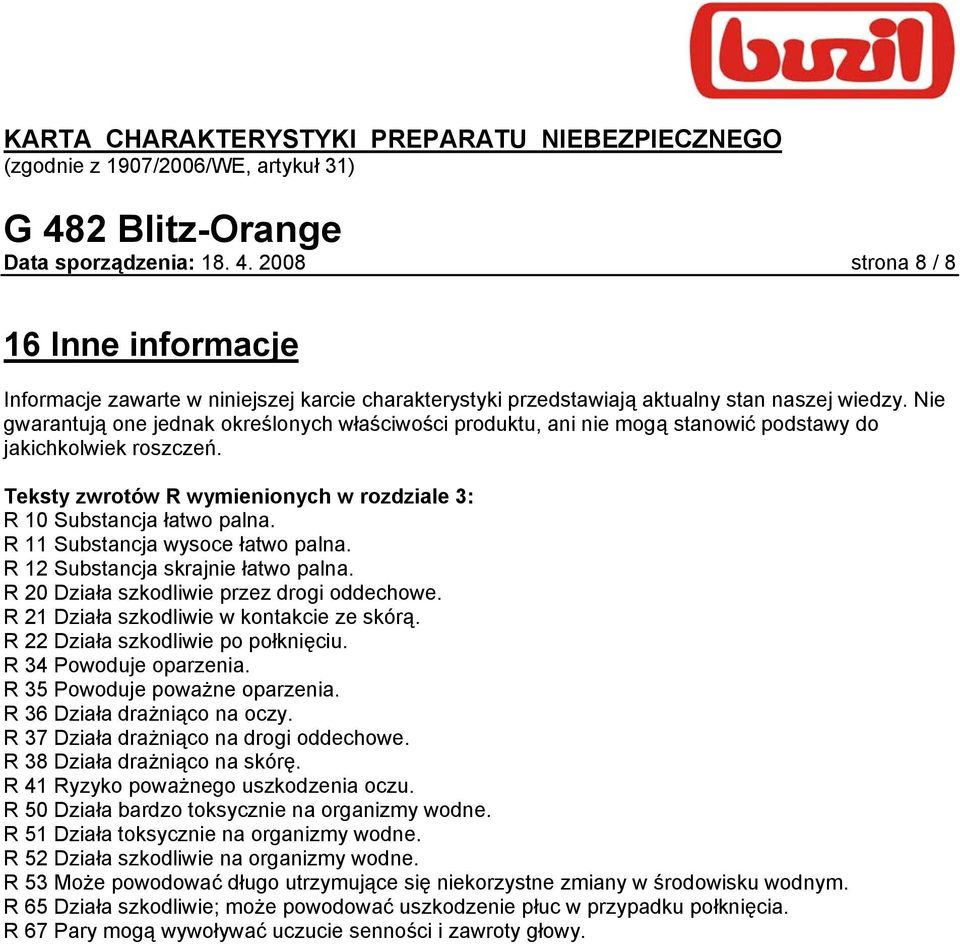 buzil

KARTA CHARAKTERYSTYKI PREPARATU NIEBEZPIECZNEGO
(zgodnie z 1907/2006/WE, artykuł 31)

G 482 Blitz-Orange
Data sporządzenia: 18. 4. 2008 strona 8 / 8

16 Inne informacje

Informacje zawarte w niniejszej karcie charakterystyki przedstawiają aktualny stan naszej wiedzy. Nie gwarantują one jednak określonych właściwości produktu, ani nie mogą stanowić podstawy do jakichkolwiek roszczeń.

Teksty zwrotów R wymienionych w rozdziale 3:
R 10 Substancja łatwo palna.
R 11 Substancja wysoce łatwo palna.
R 12 Substancja skrajnie łatwo palna.
R 20 Działa szkodliwie przez drogi oddechowe.
R 21 Działa szkodliwie w kontakcie ze skórą.
R 22 Działa szkodliwie po połknięciu.
R 34 Powoduje oparzenia.
R 35 Powoduje poważne oparzenia.
R 36 Działa drażniąco na oczy.
R 37 Działa drażniąco na drogi oddechowe.
R 38 Działa drażniąco na skórę.
R 41 Ryzyko poważnego uszkodzenia oczu.
R 50 Działa bardzo toksycznie na organizmy wodne.
R 51 Działa toksycznie na organizmy wodne.
R 52 Działa szkodliwie na organizmy wodne.
R 53 Może powodować długo utrzymujące się niekorzystne zmiany w środowisku wodnym.
R 65 Działa szkodliwie; może powodować uszkodzenie płuc w przypadku połknięcia.
R 67 Pary mogą wywoływać uczucie senności i zawroty głowy.